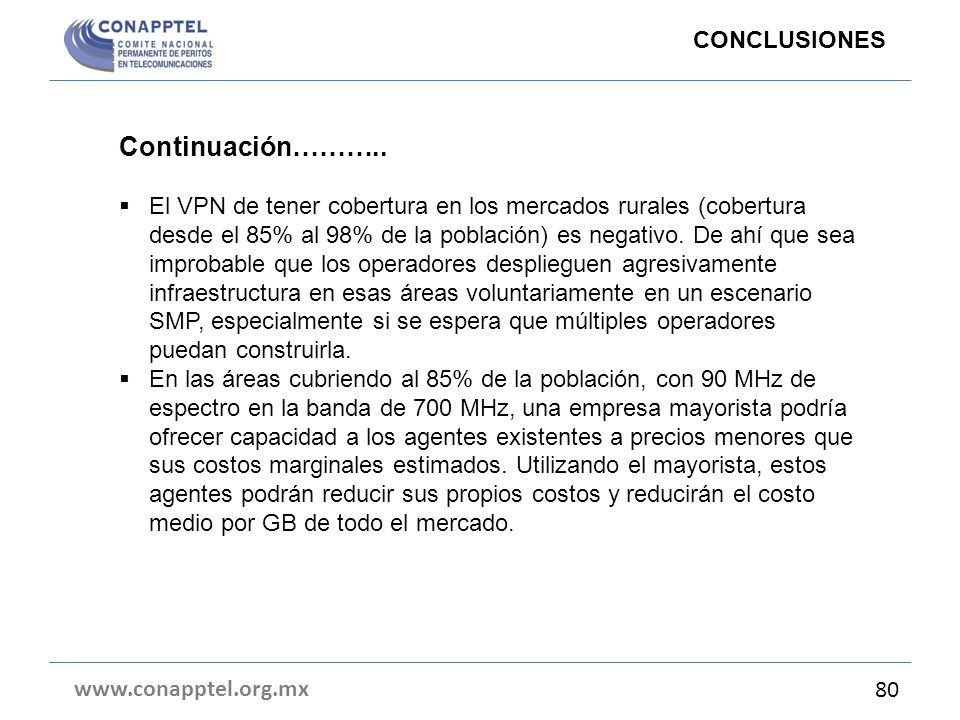 CONAPPTEL
COMITE NACIONAL
PERMANENTE DE PERITOS
EN TELECOMUNICACIONES

CONCLUSIONES

Continuación………..

▪ El VPN de tener cobertura en los mercados rurales (cobertura desde el 85% al 98% de la población) es negativo. De ahí que sea improbable que los operadores desplieguen agresivamente infraestructura en esas áreas voluntariamente en un escenario SMP, especialmente si se espera que múltiples operadores puedan construirla.
▪ En las áreas cubriendo al 85% de la población, con 90 MHz de espectro en la banda de 700 MHz, una empresa mayorista podría ofrecer capacidad a los agentes existentes a precios menores que sus costos marginales estimados. Utilizando el mayorista, estos agentes podrán reducir sus propios costos y reducirán el costo medio por GB de todo el mercado.

www.conapptel.org.mx

80